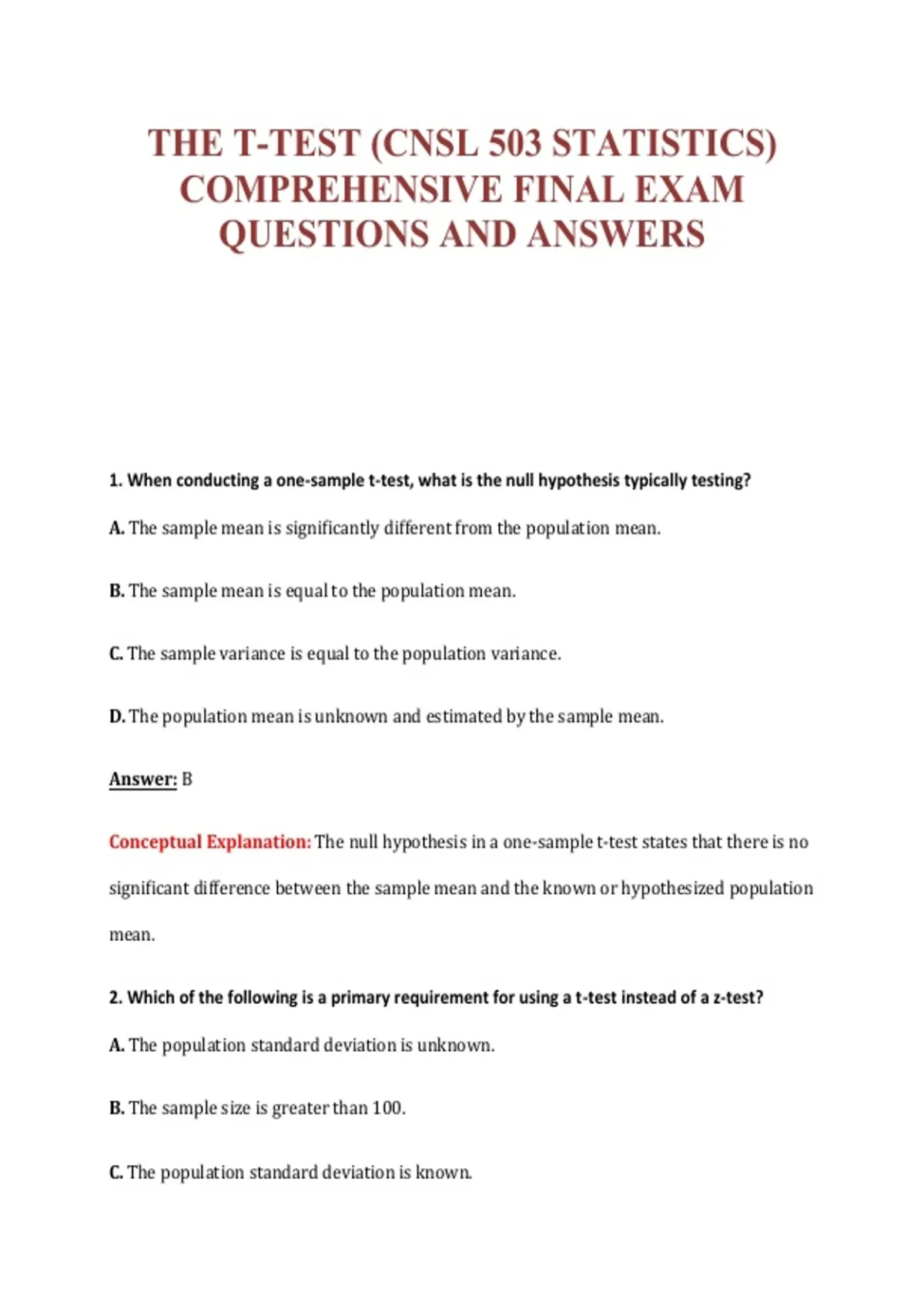 THE T-TEST (CNSL 503 STATISTICS) COMPREHENSIVE FINAL EXAM QUESTIONS AND ANSWERS

1. When conducting a one-sample t-test, what is the null hypothesis typically testing?

A. The sample mean is significantly different from the population mean.

B. The sample mean is equal to the population mean.

C. The sample variance is equal to the population variance.

D. The population mean is unknown and estimated by the sample mean.

Answer: B

Conceptual Explanation: The null hypothesis in a one-sample t-test states that there is no significant difference between the sample mean and the known or hypothesized population mean.

2. Which of the following is a primary requirement for using a t-test instead of a z-test?

A. The population standard deviation is unknown.

B. The sample size is greater than 100.

C. The population standard deviation is known.